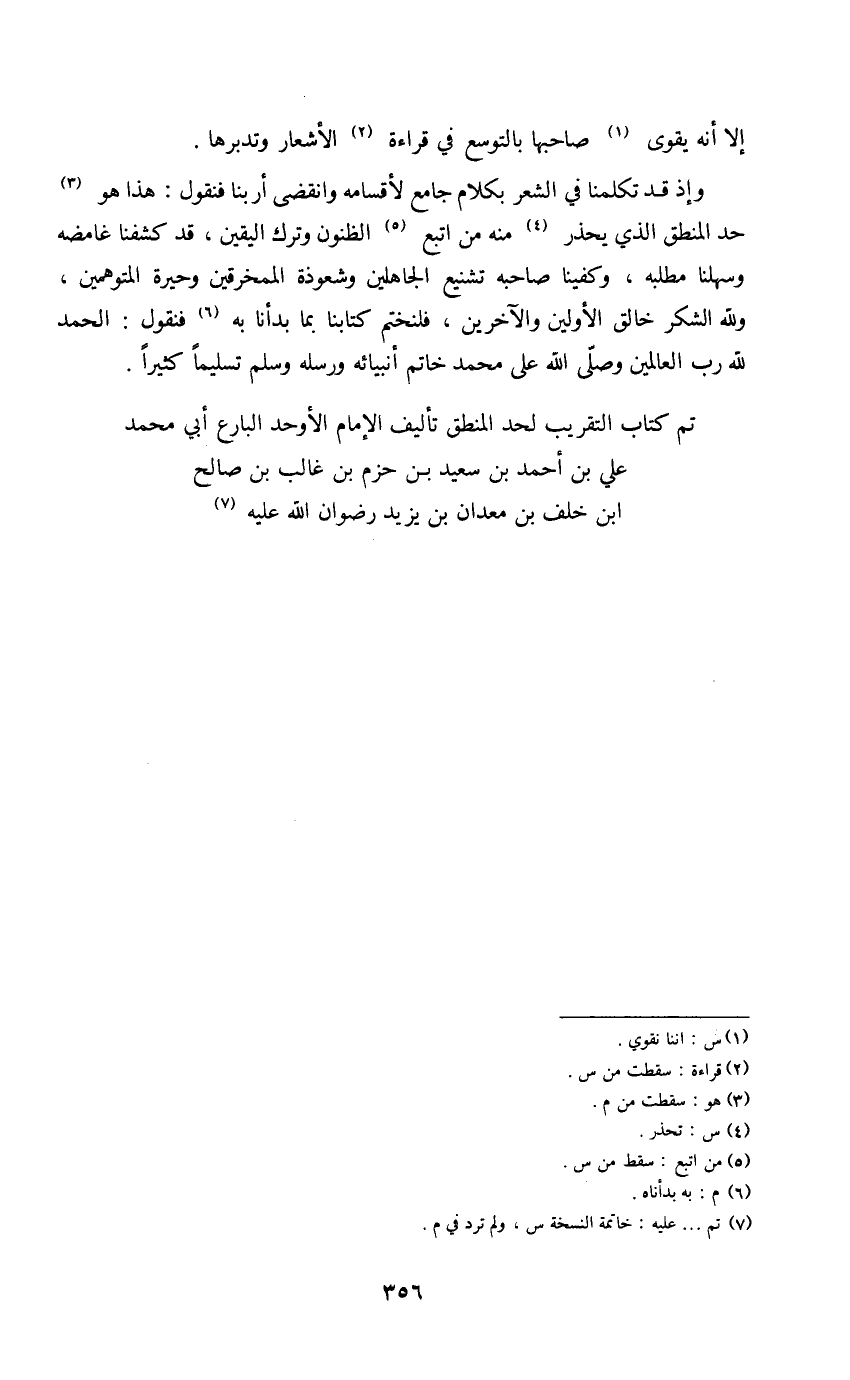 إلا أنه يقوى (١) صاحبها بالتوسع في قراءة (٢) الأشعار وتدبرها .

وإذ قد تكلمنا في الشعر بكلام جامع لأقسامه وانقضى أربنا فنقول : هذا هو (٣) حد المنطق الذي يحذر (٤) منه من اتبع (٥) الظنون وترك اليقين ، قد كشفنا غامضه وسهلنا مطلبه ، وكفينا صاحبه تشنيع الجاهلين وشعوذة الممخرقين وحيرة المتوهمين ، ولله الشكر خالق الأولين والآخرين ، فلنختم كتابنا بما بدأنا به (٦) فنقول : الحمد لله رب العالمين وصلّى الله على محمد خاتم أنبيائه ورسله وسلم تسليماً كثيراً .

تم كتاب التقريب لحد المنطق تأليف الإمام الأوحد البارع أبي محمد
علي بن أحمد بن سعيد بن حزم بن غالب بن صالح
ابن خلف بن معدان بن يزيد رضوان الله عليه (٧)

(١) س : اننا نقوي .
(٢) قراءة : سقطت من س .
(٣) هو : سقطت من م .
(٤) س : تحذر .
(٥) من اتبع : سقط من س .
(٦) م : به بدأناه .
(٧) تم ... عليه : خاتمة النسخة س ، ولم ترد في م .

٣٥٦